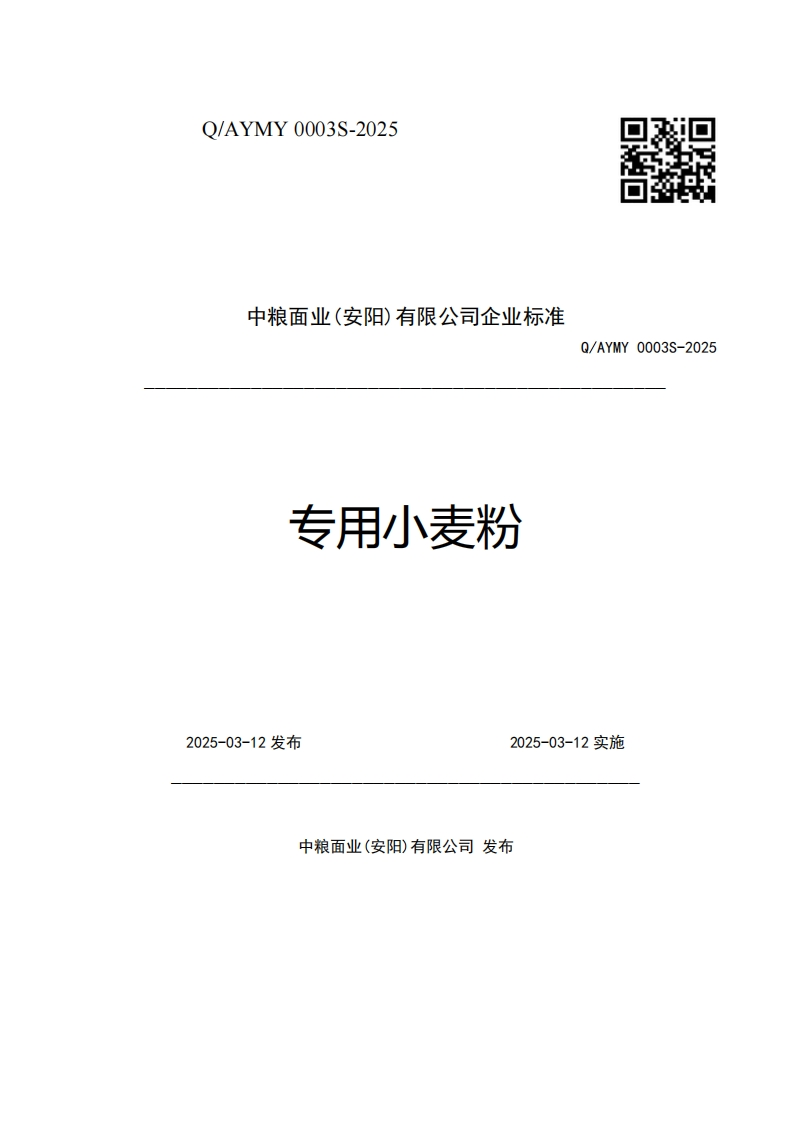 Q/AYMY 0003S-2025

中粮面业(安阳)有限公司企业标准

Q/AYMY 0003S-2025

专用小麦粉

2025-03-12 发布

2025-03-12 实施

中粮面业(安阳)有限公司 发布